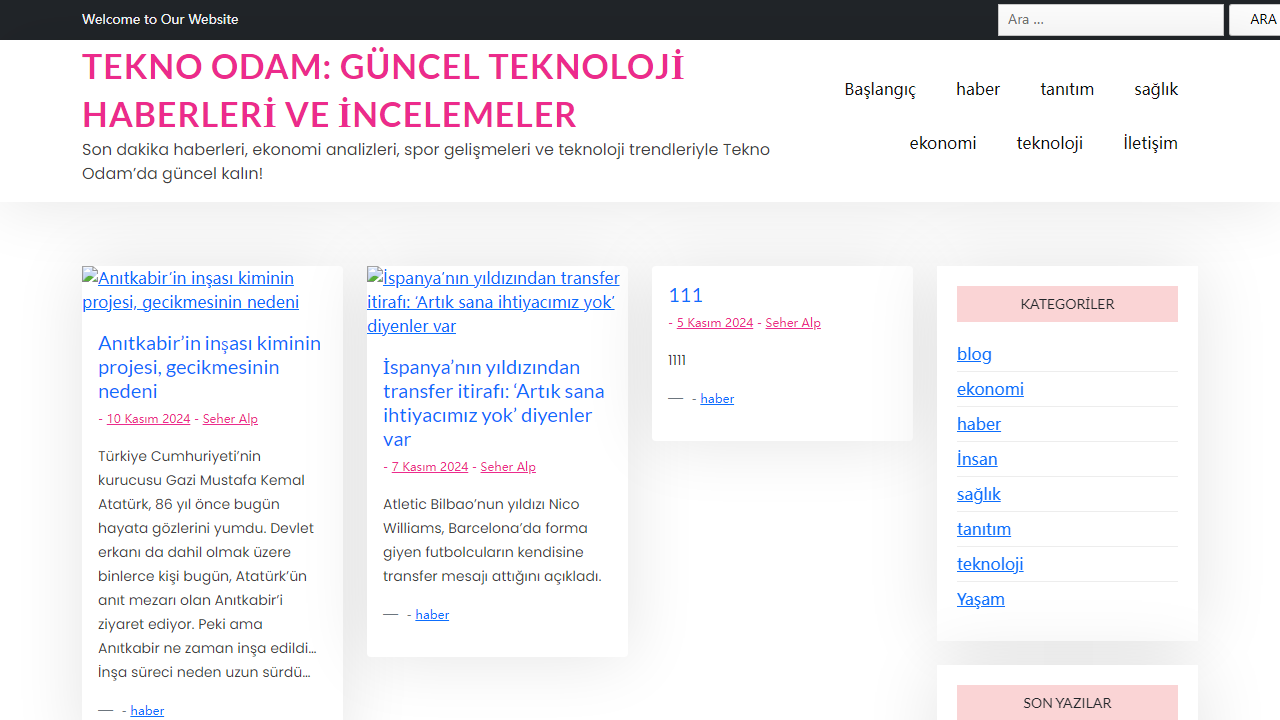 Welcome to Our Website

Ara ...

ARA

TEKNO ODAM: GÜNCEL TEKNOLOJİ HABERLERİ VE İNCELEMELER

Son dakika haberleri, ekonomi analizleri, spor gelişmeleri ve teknoloji trendleriyle Tekno Odam'da güncel kalın!

Başlangıç haber tanıtım sağlık ekonomi teknoloji İletişim

Anıtkabir'in inşası kiminin projesi, gecikmesinin nedeni

Anıtkabir'in inşası kiminin projesi, gecikmesinin nedeni

- 10 Kasım 2024 - Seher Alp

Türkiye Cumhuriyeti'nin kurucusu Gazi Mustafa Kemal Atatürk, 86 yıl önce bugün hayata gözlerini yumdu. Devlet erkanı da dahil olmak üzere binlerce kişi bugün, Atatürk'ün anıt mezarı olan Anıtkabir'i ziyaret ediyor. Peki ama Anıtkabir ne zaman inşa edildi… İnşa süreci neden uzun sürdü…

— - haber

İspanya'nın yıldızından transfer itirafı: 'Artık sana ihtiyacımız yok' diyenler var

İspanya'nın yıldızından transfer itirafı: 'Artık sana ihtiyacımız yok' diyenler var

- 7 Kasım 2024 - Seher Alp

Atletic Bilbao'nun yıldızı Nico Williams, Barcelona'da forma giyen futbolcuların kendisine transfer mesajı attığını açıkladı.

— - haber

111

- 5 Kasım 2024 - Seher Alp

1111

— - haber

KATEGORİLER

blog
ekonomi
haber
İnsan
sağlık
tanıtım
teknoloji
Yaşam

SON YAZILAR